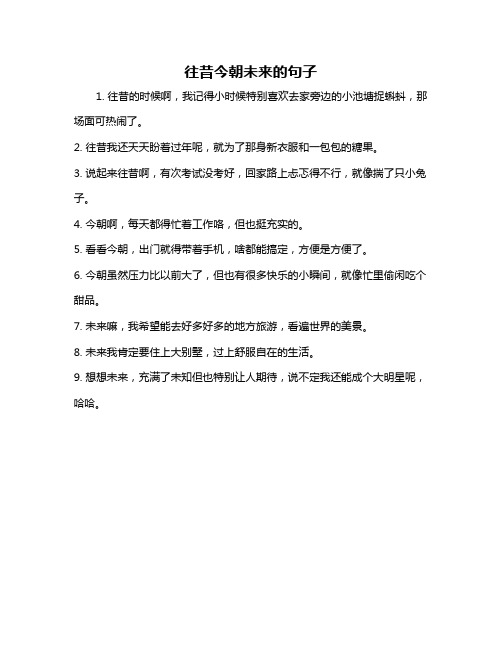 往昔今朝未来的句子

1. 往昔的时候啊，我记得小时候特别喜欢去家旁边的小池塘捉蝌蚪，那场面可热闹了。

2. 往昔我还天天盼着过年呢，就为了那身新衣服和一包包的糖果。

3. 说起来往昔啊，有次考试没考好，回家路上忐忑得不行，就像揣了只小兔子。

4. 今朝啊，每天都得忙着工作咯，但也挺充实的。

5. 看看今朝，出门就得带着手机，啥都能搞定，方便是方便了。

6. 今朝虽然压力比以前大了，但也有很多快乐的小瞬间，就像忙里偷闲吃个甜品。

7. 未来嘛，我希望能去好多好多的地方旅游，看遍世界的美景。

8. 未来我肯定要住上大别墅，过上舒服自在的生活。

9. 想想未来，充满了未知但也特别让人期待，说不定我还能成个大明星呢，哈哈。